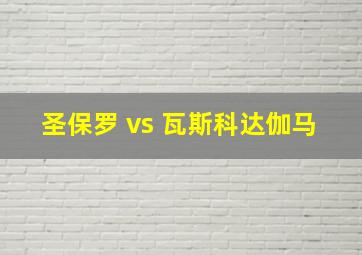 圣保罗 vs 瓦斯科达伽马